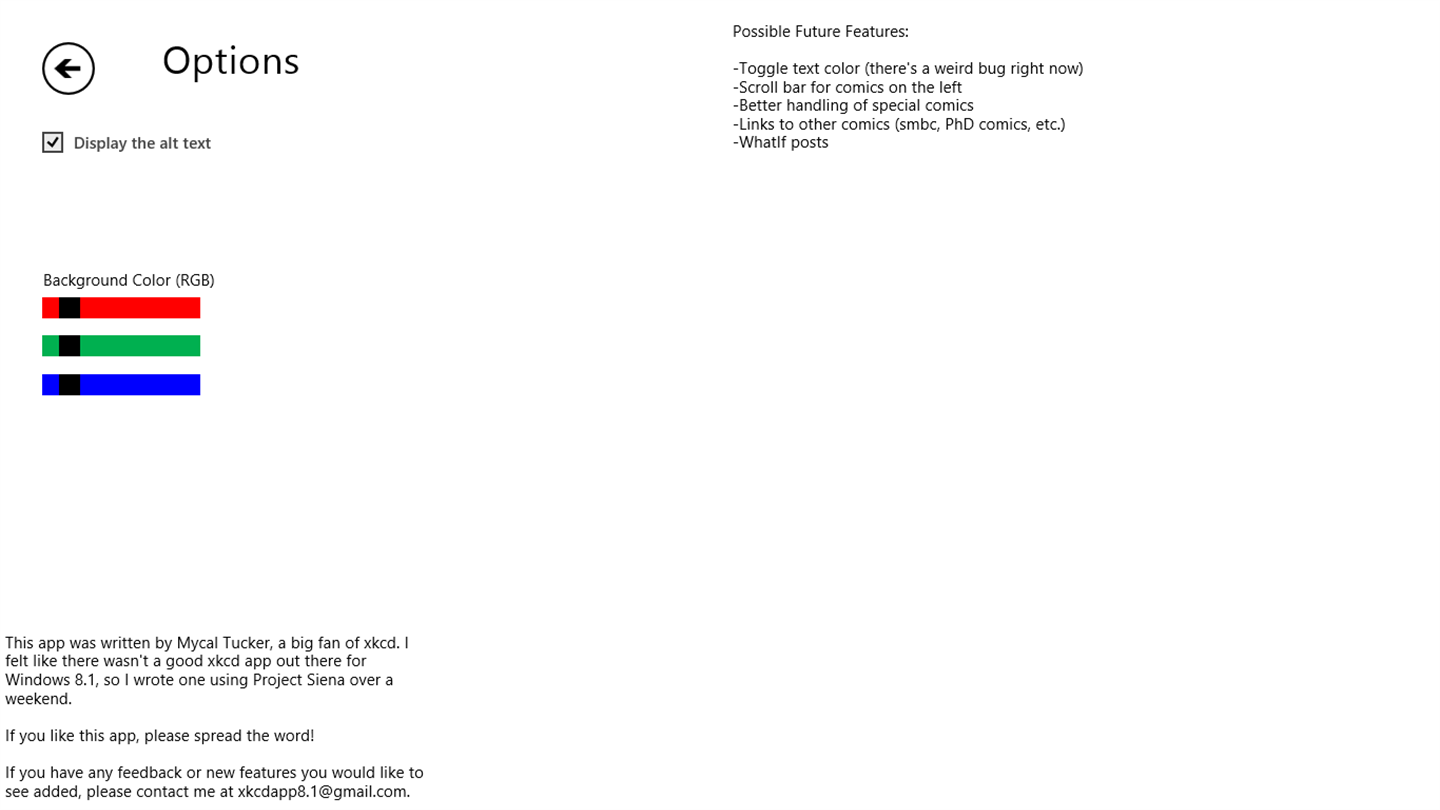 Options

Display the alt text

Background Color (RGB)

This app was written by Mycal Tucker, a big fan of xkcd. I felt like there wasn't a good xkcd app out there for Windows 8.1, so I wrote one using Project Siena over a weekend.

If you like this app, please spread the word!

If you have any feedback or new features you would like to see added, please contact me at xkcdapp8.1@gmail.com.

Possible Future Features:

-Toggle text color (there's a weird bug right now)
-Scroll bar for comics on the left
-Better handling of special comics
-Links to other comics (smbc, PhD comics, etc.)
-WhatIf posts